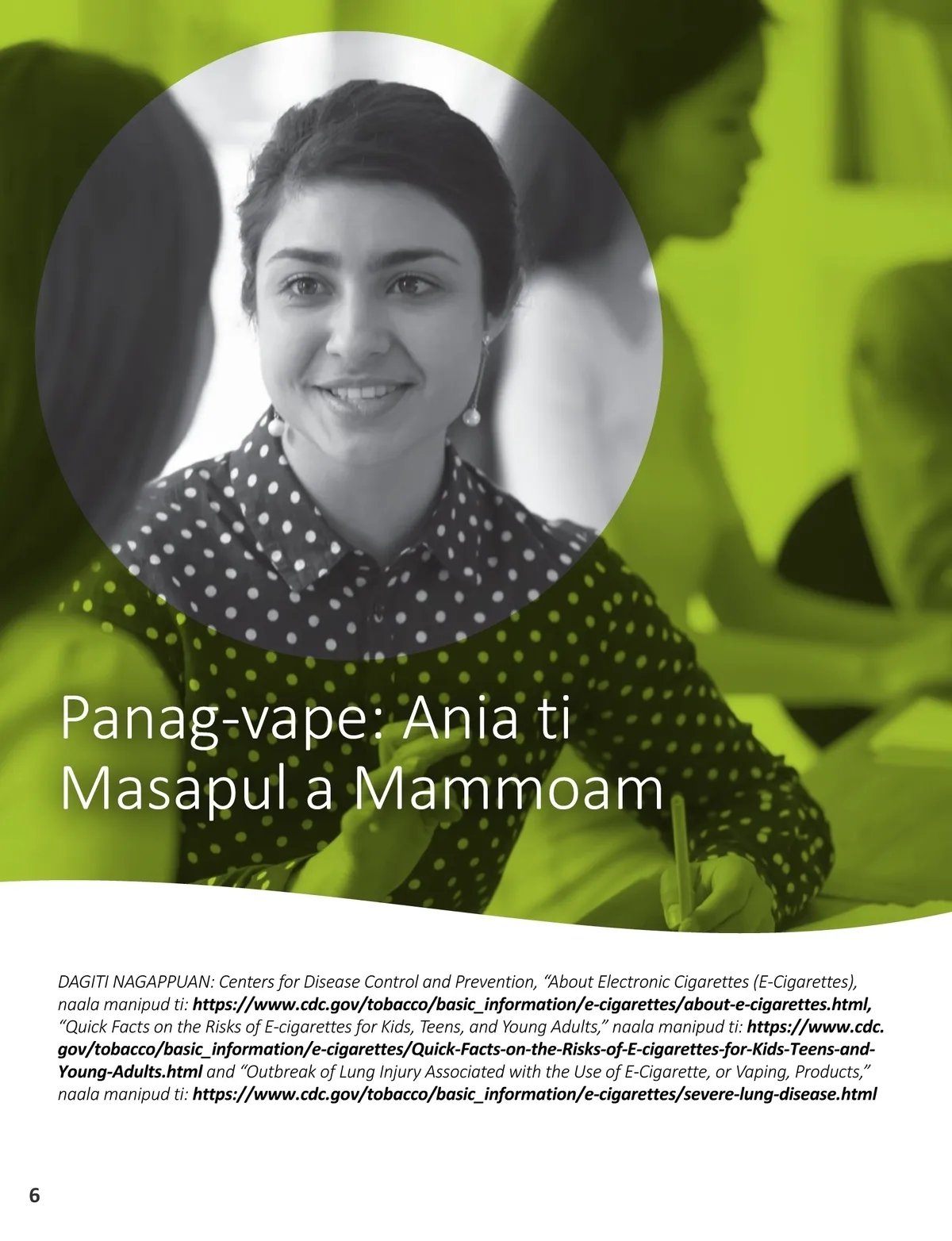 Panag-vape: Ania ti Masapul a Mammoam

DAGITI NAGAPPUAN: Centers for Disease Control and Prevention, "About Electronic Cigarettes (E-Cigarettes), naala manipud ti: https://www.cdc.gov/tobacco/basic_information/e-cigarettes/about-e-cigarettes.html, "Quick Facts on the Risks of E-cigarettes for Kids, Teens, and Young Adults," naala manipud ti: https://www.cdc.gov/tobacco/basic_information/e-cigarettes/Quick-Facts-on-the-Risks-of-E-cigarettes-for-Kids-Teens-and-Young-Adults.html and "Outbreak of Lung Injury Associated with the Use of E-Cigarette, or Vaping, Products," naala manipud ti: https://www.cdc.gov/tobacco/basic_information/e-cigarettes/severe-lung-disease.html

6